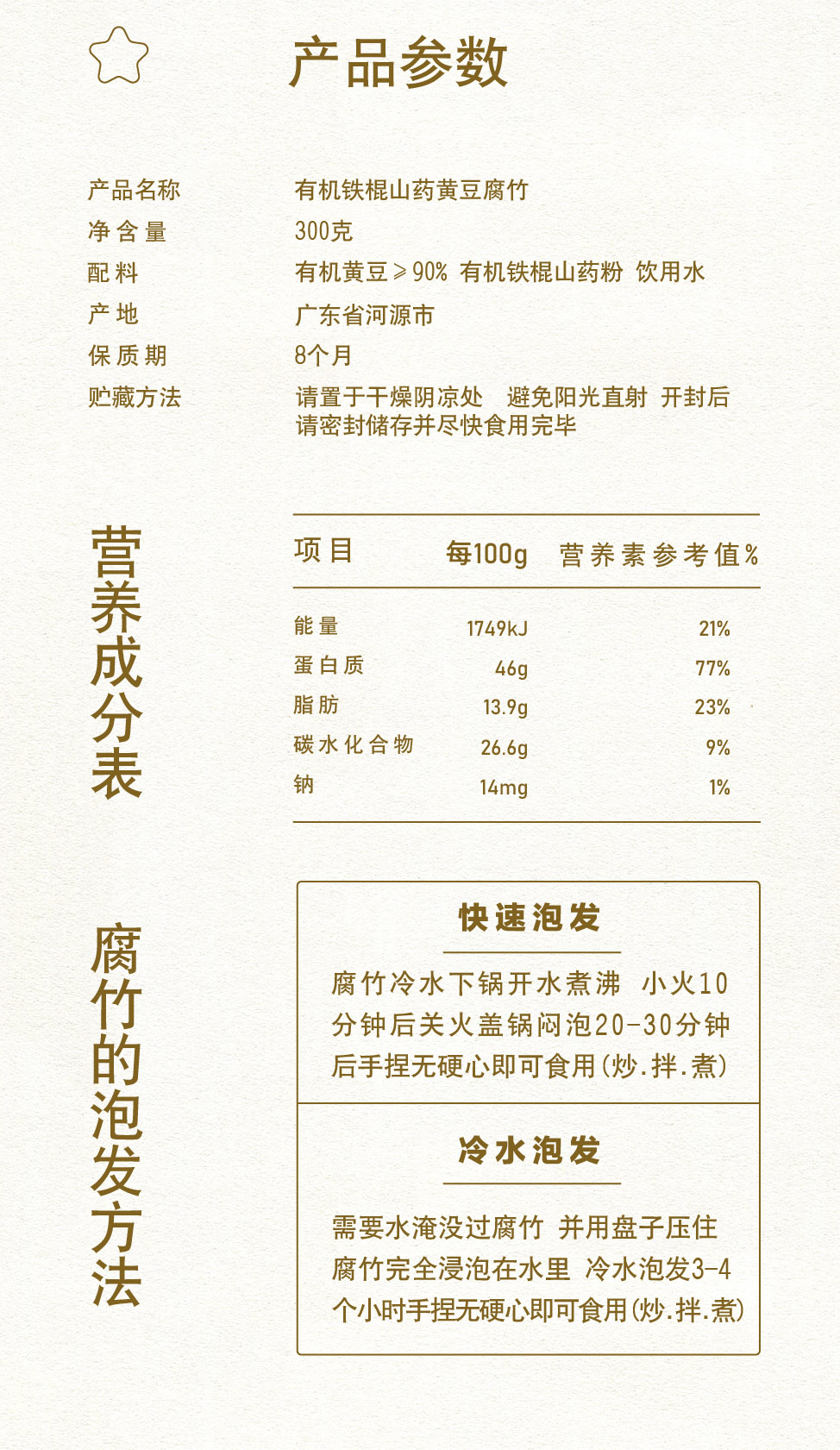 产品参数

产品名称 有机铁棍山药黄豆腐竹
净含量 300克
配料 有机黄豆≥90% 有机铁棍山药粉 饮用水
产地 广东省河源市
保质期 8个月
贮藏方法 请置于干燥阴凉处 避免阳光直射 开封后请密封储存并尽快食用完毕

营养成分表

| 项目 | 每100g | 营养素参考值% |
|---|---|---|
| 能量 | 1749kJ | 21% |
| 蛋白质 | 46g | 77% |
| 脂肪 | 13.9g | 23% |
| 碳水化合物 | 26.6g | 9% |
| 钠 | 14mg | 1% |

腐竹的泡发方法

快速泡发

腐竹冷水下锅开水煮沸 小火10分钟后关火盖锅闷泡20-30分钟后手捏无硬心即可食用(炒.拌.煮)

冷水泡发

需要水淹没过腐竹 并用盘子压住腐竹完全浸泡在水里 冷水泡发3-4个小时手捏无硬心即可食用(炒.拌.煮)